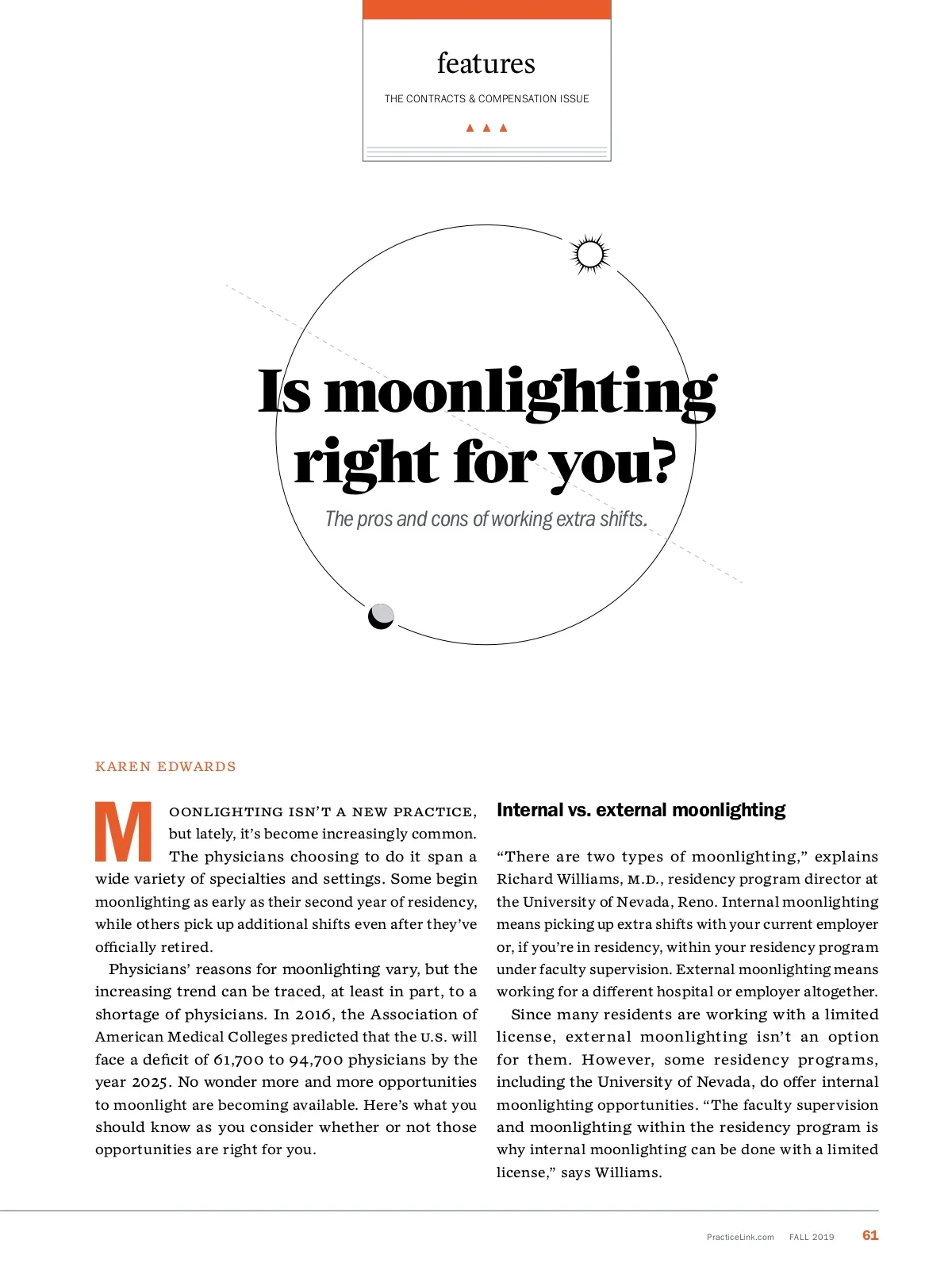 features

THE CONTRACTS & COMPENSATION ISSUE

Is moonlighting right for you?

The pros and cons of working extra shifts.

KAREN EDWARDS

MOONLIGHTING ISN'T A NEW PRACTICE, but lately, it's become increasingly common. The physicians choosing to do it span a wide variety of specialties and settings. Some begin moonlighting as early as their second year of residency, while others pick up additional shifts even after they've officially retired.

Physicians' reasons for moonlighting vary, but the increasing trend can be traced, at least in part, to a shortage of physicians. In 2016, the Association of American Medical Colleges predicted that the U.S. will face a deficit of 61,700 to 94,700 physicians by the year 2025. No wonder more and more opportunities to moonlight are becoming available. Here's what you should know as you consider whether or not those opportunities are right for you.

Internal vs. external moonlighting

"There are two types of moonlighting," explains Richard Williams, M.D., residency program director at the University of Nevada, Reno. Internal moonlighting means picking up extra shifts with your current employer or, if you're in residency, within your residency program under faculty supervision. External moonlighting means working for a different hospital or employer altogether.

Since many residents are working with a limited license, external moonlighting isn't an option for them. However, some residency programs, including the University of Nevada, do offer internal moonlighting opportunities. "The faculty supervision and moonlighting within the residency program is why internal moonlighting can be done with a limited license," says Williams.

PracticeLink.com FALL 2019 61